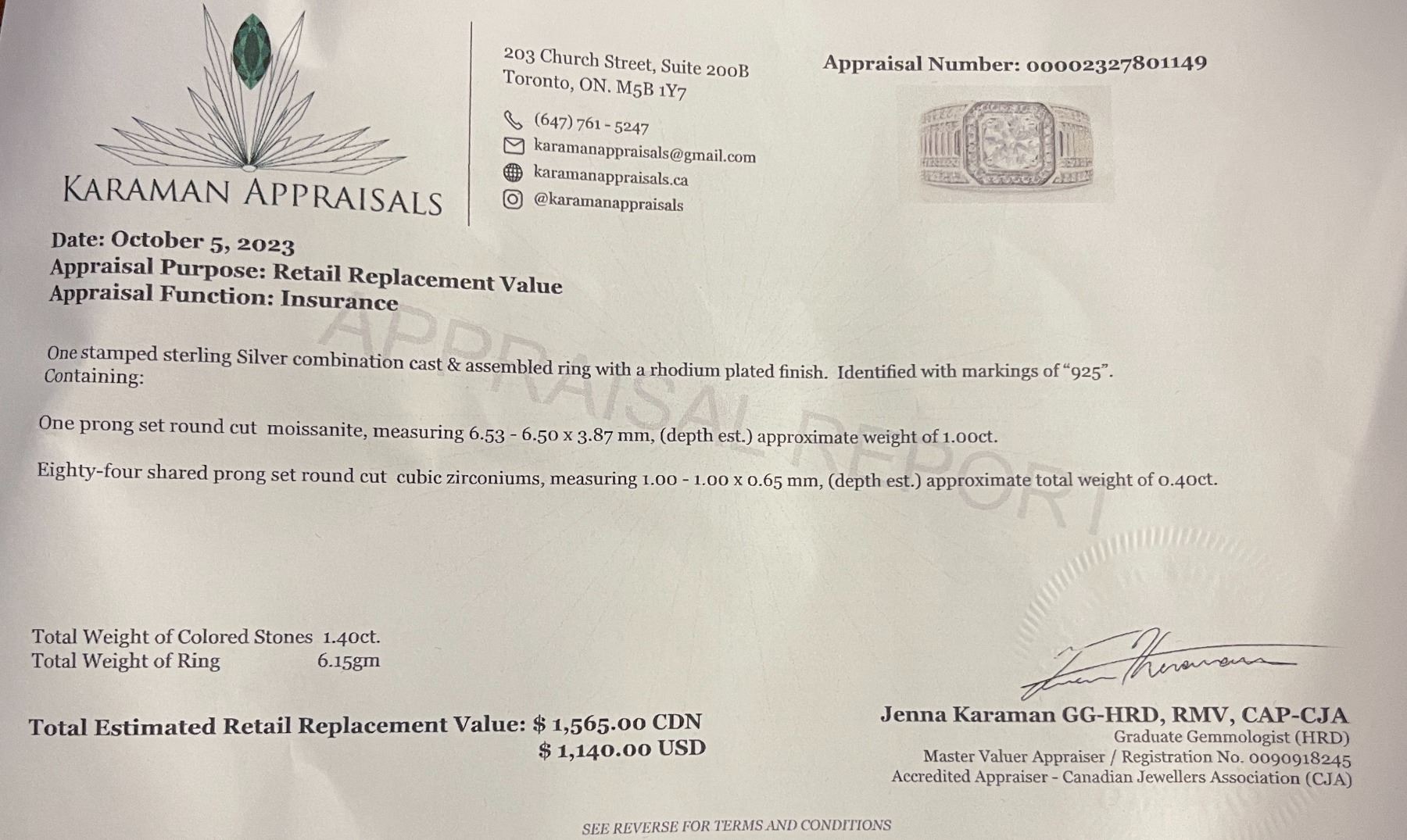 KARAMAN APPRAISALS

203 Church Street, Suite 200B
Toronto, ON. M5B 1Y7

(647) 761 - 5247
karamanappraisals@gmail.com
karamanappraisals.ca
@karamanappraisals

Appraisal Number: 00002327801149

Date: October 5, 2023
Appraisal Purpose: Retail Replacement Value
Appraisal Function: Insurance

APPRAISAL REPORT

One stamped sterling Silver combination cast & assembled ring with a rhodium plated finish. Identified with markings of "925". Containing:

One prong set round cut moissanite, measuring 6.53 - 6.50 x 3.87 mm, (depth est.) approximate weight of 1.00ct.

Eighty-four shared prong set round cut cubic zirconiums, measuring 1.00 - 1.00 x 0.65 mm, (depth est.) approximate total weight of 0.40ct.

Total Weight of Colored Stones 1.40ct.
Total Weight of Ring 6.15gm

Total Estimated Retail Replacement Value: $ 1,565.00 CDN
$ 1,140.00 USD

Jenna Karaman GG-HRD, RMV, CAP-CJA
Graduate Gemmologist (HRD)
Master Valuer Appraiser / Registration No. 0090918245
Accredited Appraiser - Canadian Jewellers Association (CJA)

SEE REVERSE FOR TERMS AND CONDITIONS